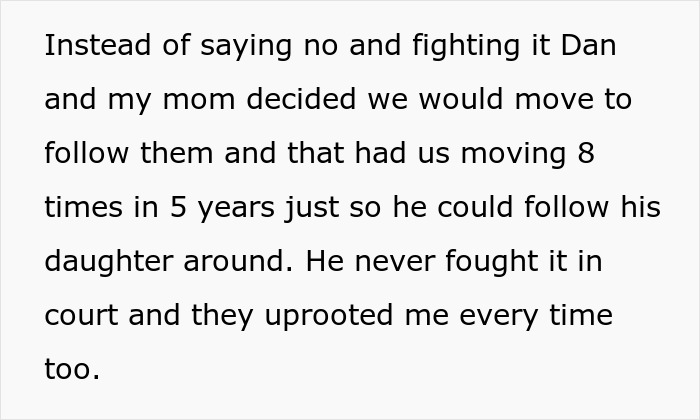 Instead of saying no and fighting it Dan and my mom decided we would move to follow them and that had us moving 8 times in 5 years just so he could follow his daughter around. He never fought it in court and they uprooted me every time too.